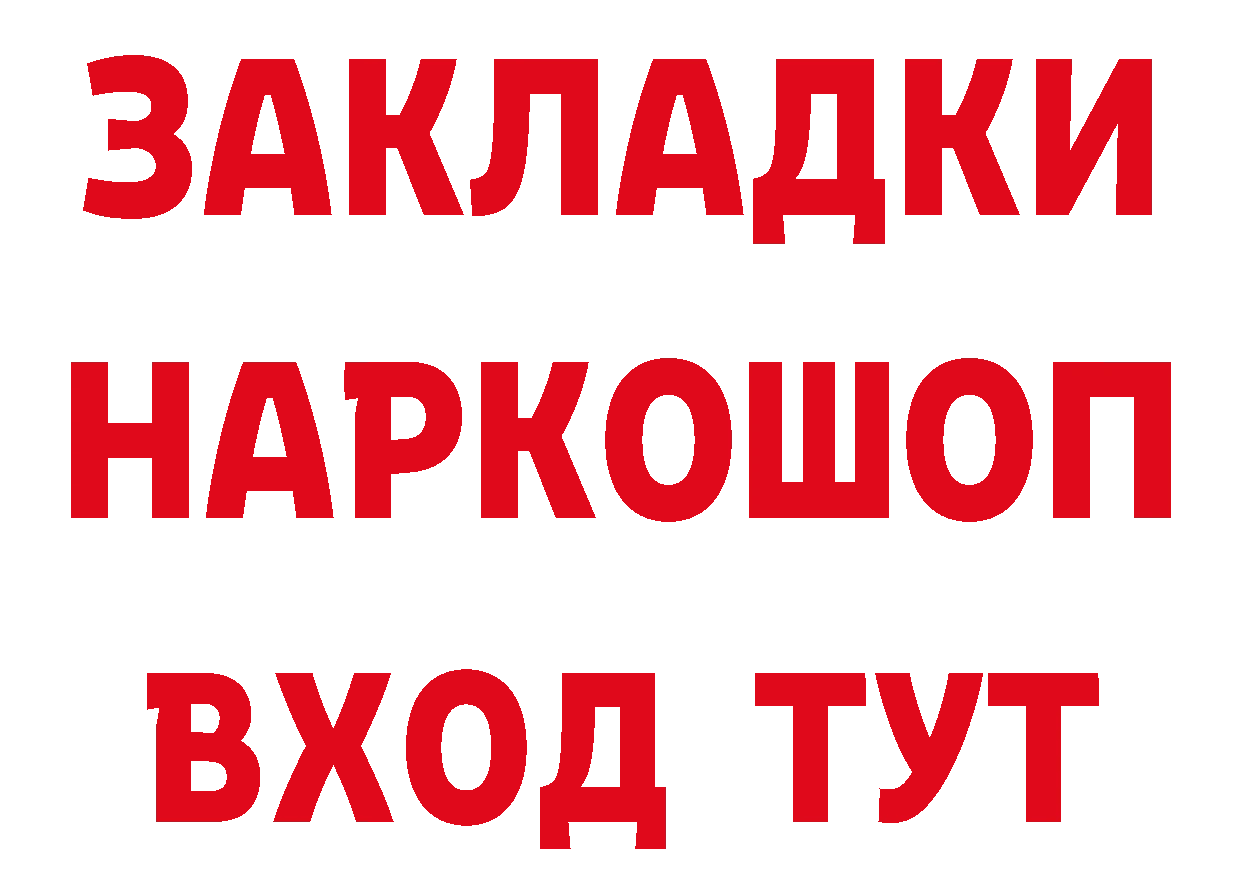 ЗАКЛАДКИ
НАРКОШОП
ВХОД ТУТ